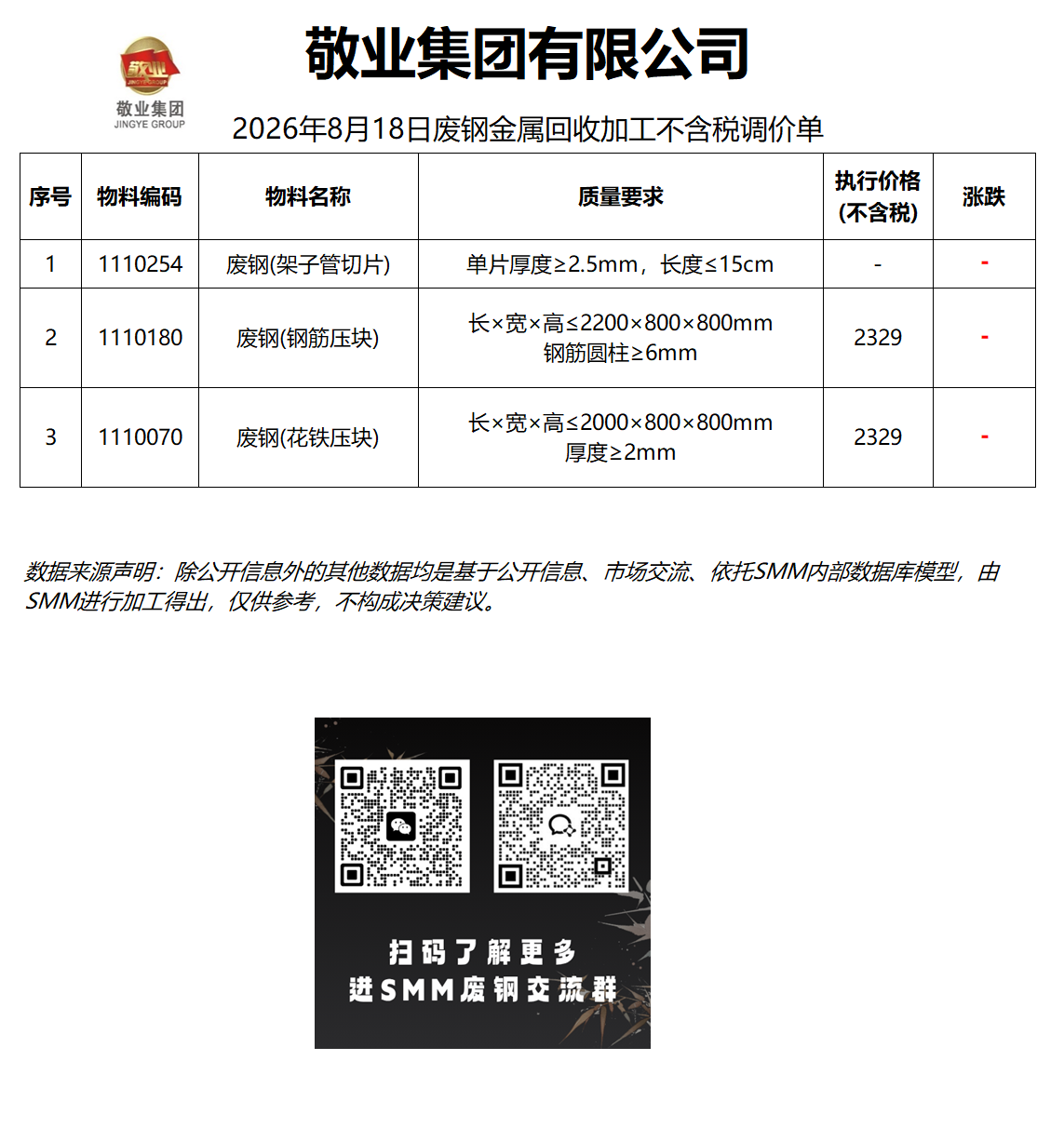 敬业
JINGYE GROUP
敬业集团
JINGYE GROUP

敬业集团有限公司

2026年8月18日废钢金属回收加工不含税调价单

| 序号 | 物料编码 | 物料名称 | 质量要求 | 执行价格（不含税） | 涨跌 |
|---|---|---|---|---|---|
| 1 | 1110254 | 废钢(架子管切片) | 单片厚度≥2.5mm，长度≤15cm | - | - |
| 2 | 1110180 | 废钢(钢筋压块) | 长×宽×高≤2200×800×800mm 钢筋圆柱≥6mm | 2329 | - |
| 3 | 1110070 | 废钢(花铁压块) | 长×宽×高≤2000×800×800mm 厚度≥2mm | 2329 | - |

数据来源声明：除公开信息外的其他数据均是基于公开信息、市场交流、依托SMM内部数据库模型，由SMM进行加工得出，仅供参考，不构成决策建议。

扫码了解更多
进SMM废钢交流群